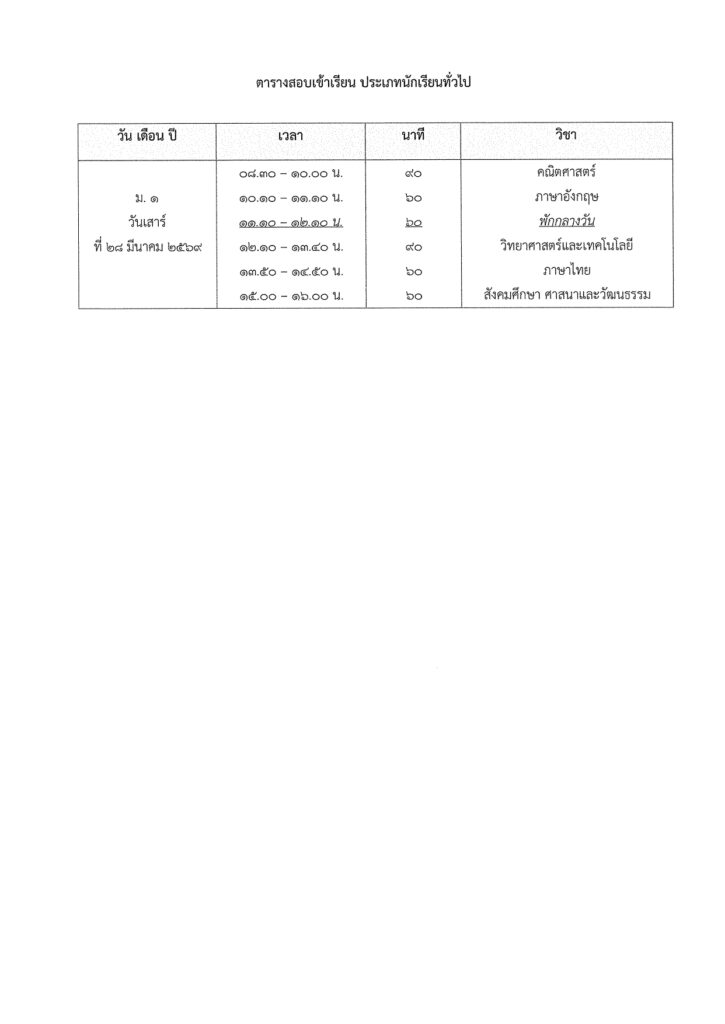 ตารางสอบเข้าเรียน ประเภทนักเรียนทั่วไป

| วัน เดือน ปี | เวลา | นาที | วิชา |
|---|---|---|---|
| ม. ๑ วันเสาร์ ที่ ๒๘ มีนาคม ๒๕๖๙ | ๐๘.๓๐ – ๑๐.๐๐ น. | ๙๐ | คณิตศาสตร์ |
| | ๑๐.๑๐ – ๑๑.๑๐ น. | ๖๐ | ภาษาอังกฤษ |
| | ๑๑.๑๐ – ๑๒.๑๐ น. | ๖๐ | พักกลางวัน |
| | ๑๒.๑๐ – ๑๓.๔๐ น. | ๙๐ | วิทยาศาสตร์และเทคโนโลยี |
| | ๑๓.๕๐ – ๑๔.๕๐ น. | ๖๐ | ภาษาไทย |
| | ๑๕.๐๐ – ๑๖.๐๐ น. | ๖๐ | สังคมศึกษา ศาสนาและวัฒนธรรม |